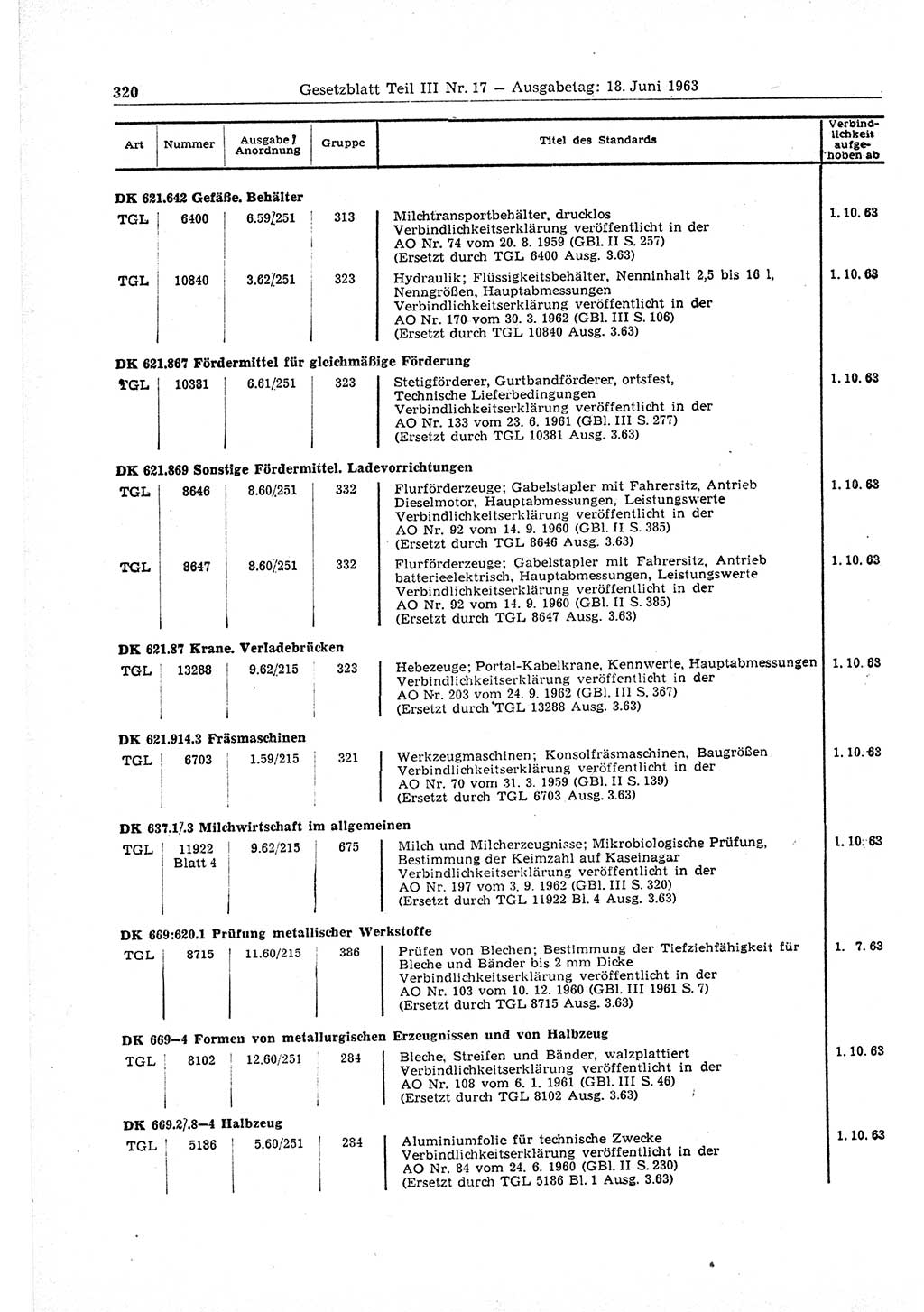 320 Gesetzblatt Teil III Nr. 17 — Ausgabetag: 18. Juni 1963

| Art | Nummer | Ausgabe/ Anordnung | Gruppe | Titel des Standards | Verbindlichkeit aufgehoben ab |
|---|---|---|---|---|---|
| **DK 621.642 Gefäße. Behälter** | | | | | |
| TGL | 6400 | 6.59/251 | 313 | Milchtransportbehälter, drucklos Verbindlichkeitserklärung veröffentlicht in der AO Nr. 74 vom 20. 8. 1959 (GBl. II S. 257) (Ersetzt durch TGL 6400 Ausg. 3.63) | 1. 10. 63 |
| TGL | 10840 | 3.62/251 | 323 | Hydraulik; Flüssigkeitsbehälter, Nenninhalt 2,5 bis 16 l, Nenngrößen, Hauptabmessungen Verbindlichkeitserklärung veröffentlicht in der AO Nr. 170 vom 30. 3. 1962 (GBl. III S. 106) (Ersetzt durch TGL 10840 Ausg. 3.63) | 1. 10. 63 |
| **DK 621.867 Fördermittel für gleichmäßige Förderung** | | | | | |
| TGL | 10381 | 6.61/251 | 323 | Stetigförderer, Gurtbandförderer, ortsfest, Technische Lieferbedingungen Verbindlichkeitserklärung veröffentlicht in der AO Nr. 133 vom 23. 6. 1961 (GBl. III S. 277) (Ersetzt durch TGL 10381 Ausg. 3.63) | 1. 10. 63 |
| **DK 621.869 Sonstige Fördermittel. Ladevorrichtungen** | | | | | |
| TGL | 8646 | 8.60/251 | 332 | Flurförderzeuge; Gabelstapler mit Fahrersitz, Antrieb Dieselmotor, Hauptabmessungen, Leistungswerte Verbindlichkeitserklärung veröffentlicht in der AO Nr. 92 vom 14. 9. 1960 (GBl. II S. 385) (Ersetzt durch TGL 8646 Ausg. 3.63) | 1. 10. 63 |
| TGL | 8647 | 8.60/251 | 332 | Flurförderzeuge; Gabelstapler mit Fahrersitz, Antrieb batterieelektrisch, Hauptabmessungen, Leistungswerte Verbindlichkeitserklärung veröffentlicht in der AO Nr. 92 vom 14. 9. 1960 (GBl. II S. 385) (Ersetzt durch TGL 8647 Ausg. 3.63) | 1. 10. 63 |
| **DK 621.87 Krane. Verladebrücken** | | | | | |
| TGL | 13288 | 9.62/215 | 323 | Hebezeuge; Portal-Kabelkrane, Kennwerte, Hauptabmessungen Verbindlichkeitserklärung veröffentlicht in der AO Nr. 203 vom 24. 9. 1962 (GBl. III S. 367) (Ersetzt durch TGL 13288 Ausg. 3.63) | 1. 10. 63 |
| **DK 621.914.3 Fräsmaschinen** | | | | | |
| TGL | 6703 | 1.59/215 | 321 | Werkzeugmaschinen; Konsolfräsmaschinen, Baugrößen Verbindlichkeitserklärung veröffentlicht in der AO Nr. 70 vom 31. 3. 1959 (GBl. II S. 139) (Ersetzt durch TGL 6703 Ausg. 3.63) | 1. 10. 63 |
| **DK 637.1/.3 Milchwirtschaft im allgemeinen** | | | | | |
| TGL | 11922 Blatt 4 | 9.62/215 | 675 | Milch und Milcherzeugnisse; Mikrobiologische Prüfung, Bestimmung der Keimzahl auf Kaseinagar Verbindlichkeitserklärung veröffentlicht in der AO Nr. 197 vom 3. 9. 1962 (GBl. III S. 320) (Ersetzt durch TGL 11922 Bl. 4 Ausg. 3.63) | 1. 10. 63 |
| **DK 669:620.1 Prüfung metallischer Werkstoffe** | | | | | |
| TGL | 8715 | 11.60/215 | 386 | Prüfen von Blechen; Bestimmung der Tiefziehfähigkeit für Bleche und Bänder bis 2 mm Dicke Verbindlichkeitserklärung veröffentlicht in der AO Nr. 103 vom 10. 12. 1960 (GBl. III 1961 S. 7) (Ersetzt durch TGL 8715 Ausg. 3.63) | 1. 7. 63 |
| **DK 669—4 Formen von metallurgischen Erzeugnissen und von Halbzeug** | | | | | |
| TGL | 8102 | 12.60/251 | 284 | Bleche, Streifen und Bänder, walzplattiert Verbindlichkeitserklärung veröffentlicht in der AO Nr. 108 vom 6. 1. 1961 (GBl. III S. 46) (Ersetzt durch TGL 8102 Ausg. 3.63) | 1. 10. 63 |
| **DK 669.2/.8—4 Halbzeug** | | | | | |
| TGL | 5186 | 5.60/251 | 284 | Aluminiumfolie für technische Zwecke Verbindlichkeitserklärung veröffentlicht in der AO Nr. 84 vom 24. 6. 1960 (GBl. II S. 230) (Ersetzt durch TGL 5186 Bl. 1 Ausg. 3.63) | 1. 10. 63 |